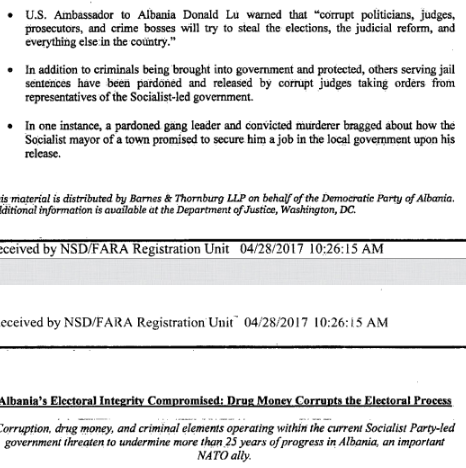 • U.S. Ambassador to Albania Donald Lu warned that "corrupt politicians, judges, prosecutors, and crime bosses will try to steal the elections, the judicial reform, and everything else in the country."

• In addition to criminals being brought into government and protected, others serving jail sentences have been pardoned and released by corrupt judges taking orders from representatives of the Socialist-led government.

• In one instance, a pardoned gang leader and convicted murderer bragged about how the Socialist mayor of a town promised to secure him a job in the local government upon his release.

is material is distributed by Barnes & Thornburg LLP on behalf of the Democratic Party of Albania. dditional information is available at the Department of Justice, Washington, DC.

eceived by NSD/FARA Registration Unit 04/28/2017 10:26:15 AM

eceived by NSD/FARA Registration Unit 04/28/2017 10:26:15 AM

Albania's Electoral Integrity Compromised: Drug Money Corrupts the Electoral Process

Corruption, drug money, and criminal elements operating within the current Socialist Party-led government threaten to undermine more than 25 years of progress in Albania, an important NATO ally.